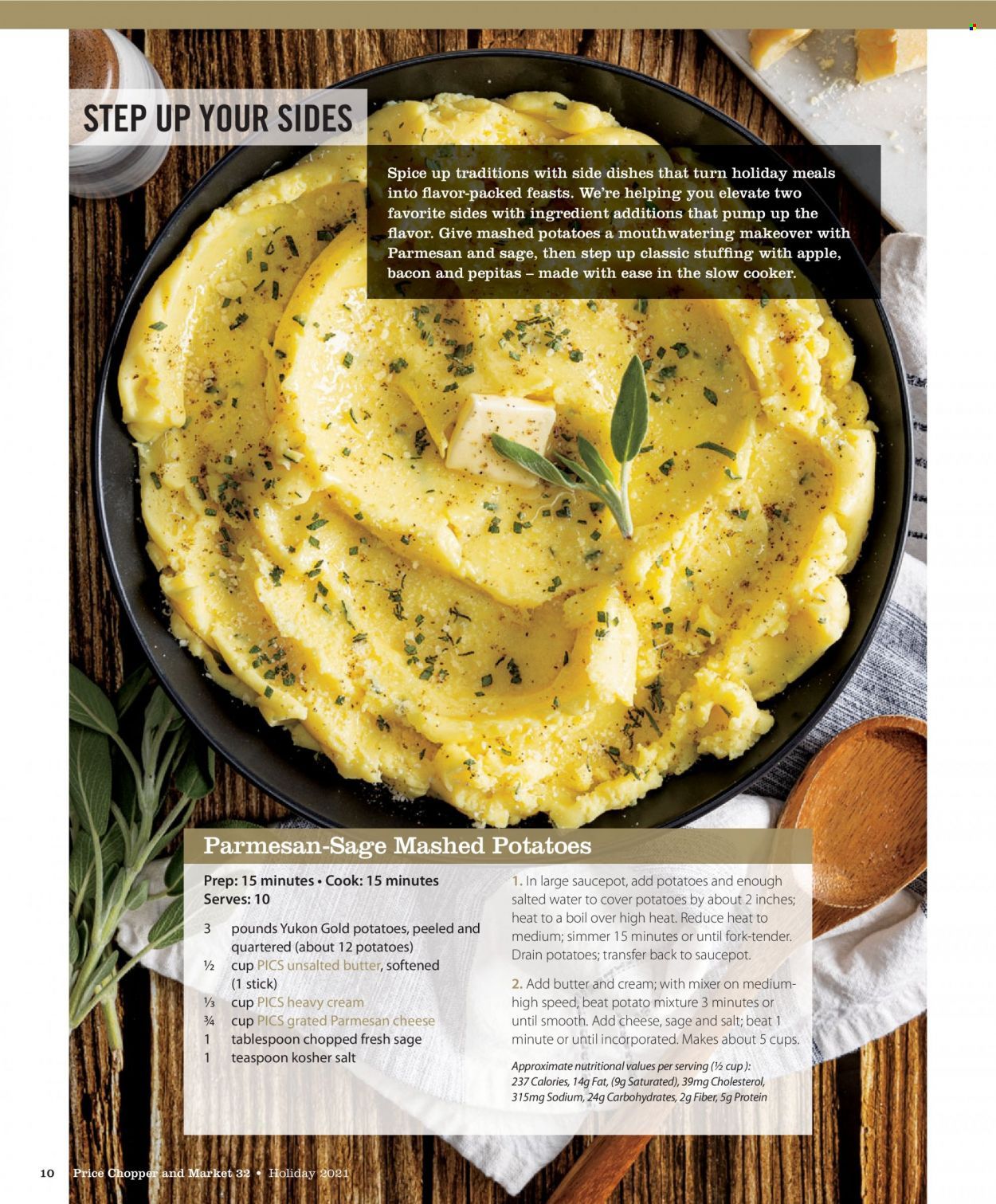 STEP UP YOUR SIDES

Spice up traditions with side dishes that turn holiday meals into flavor-packed feasts. We're helping you elevate two favorite sides with ingredient additions that pump up the flavor. Give mashed potatoes a mouthwatering makeover with Parmesan and sage, then step up classic stuffing with apple, bacon and pepitas – made with ease in the slow cooker.

Parmesan-Sage Mashed Potatoes

Prep: 15 minutes • Cook: 15 minutes
Serves: 10

3 pounds Yukon Gold potatoes, peeled and quartered (about 12 potatoes)
½ cup PICS unsalted butter, softened (1 stick)
⅓ cup PICS heavy cream
¾ cup PICS grated Parmesan cheese
1 tablespoon chopped fresh sage
1 teaspoon kosher salt

1. In large saucepot, add potatoes and enough salted water to cover potatoes by about 2 inches; heat to a boil over high heat. Reduce heat to medium; simmer 15 minutes or until fork-tender. Drain potatoes; transfer back to saucepot.

2. Add butter and cream; with mixer on medium-high speed, beat potato mixture 3 minutes or until smooth. Add cheese, sage and salt; beat 1 minute or until incorporated. Makes about 5 cups.

Approximate nutritional values per serving (½ cup): 237 Calories, 14g Fat, (9g Saturated), 39mg Cholesterol, 315mg Sodium, 24g Carbohydrates, 2g Fiber, 5g Protein

10 Price Chopper and Market 32 • Holiday 2021